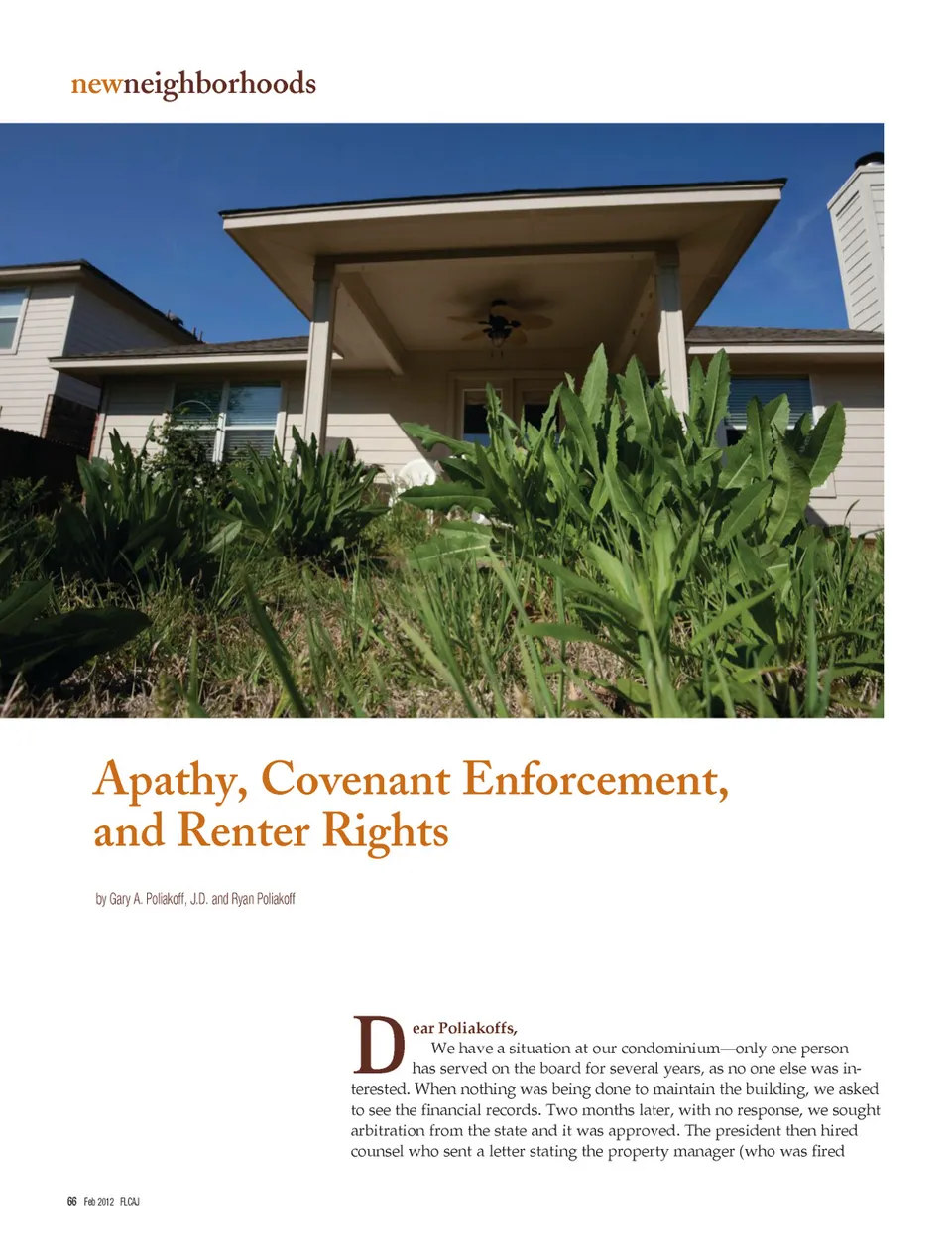 newneighborhoods

Apathy, Covenant Enforcement, and Renter Rights

by Gary A. Poliakoff, J.D. and Ryan Poliakoff

Dear Poliakoffs,

We have a situation at our condominium—only one person has served on the board for several years, as no one else was interested. When nothing was being done to maintain the building, we asked to see the financial records. Two months later, with no response, we sought arbitration from the state and it was approved. The president then hired counsel who sent a letter stating the property manager (who was fired

66 Feb 2012 FLCAJ